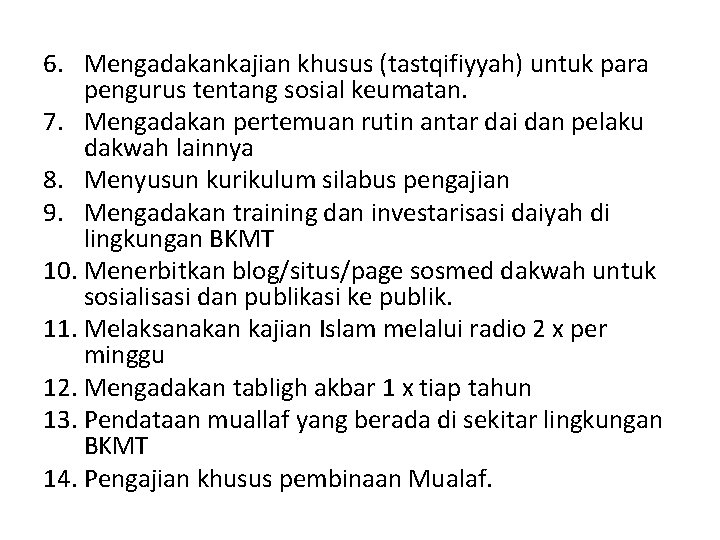 6. Mengadakankajian khusus (tastqifiyyah) untuk para pengurus tentang sosial keumatan.
7. Mengadakan pertemuan rutin antar dai dan pelaku dakwah lainnya
8. Menyusun kurikulum silabus pengajian
9. Mengadakan training dan investarisasi daiyah di lingkungan BKMT
10. Menerbitkan blog/situs/page sosmed dakwah untuk sosialisasi dan publikasi ke publik.
11. Melaksanakan kajian Islam melalui radio 2 x per minggu
12. Mengadakan tabligh akbar 1 x tiap tahun
13. Pendataan muallaf yang berada di sekitar lingkungan BKMT
14. Pengajian khusus pembinaan Mualaf.